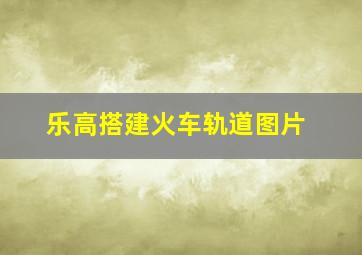 乐高搭建火车轨道图片